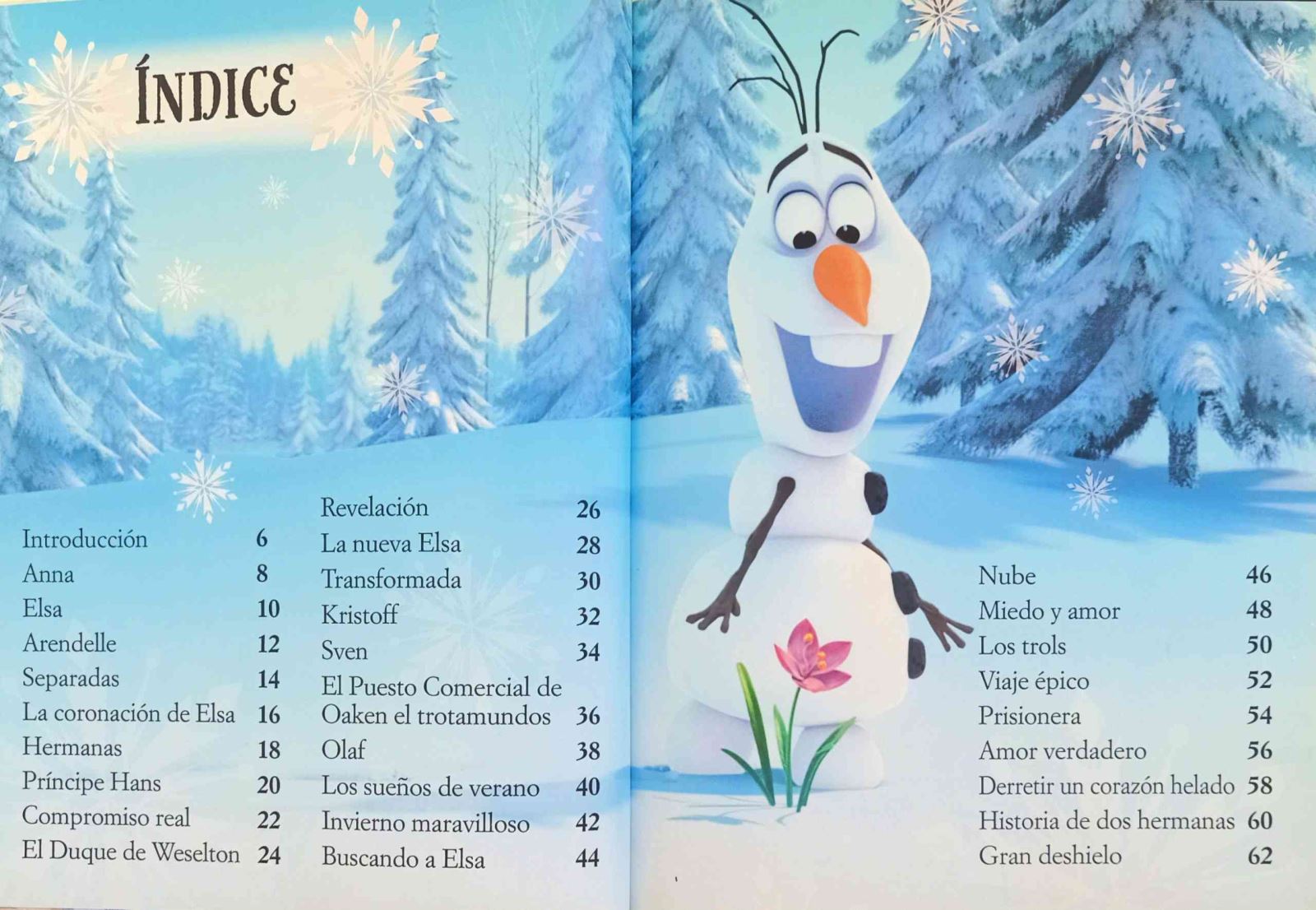 ÍNDICE

Introducción 6
Anna 8
Elsa 10
Arendelle 12
Separadas 14
La coronación de Elsa 16
Hermanas 18
Príncipe Hans 20
Compromiso real 22
El Duque de Weselton 24

Revelación 26
La nueva Elsa 28
Transformada 30
Kristoff 32
Sven 34
El Puesto Comercial de Oaken el trotamundos 36
Olaf 38
Los sueños de verano 40
Invierno maravilloso 42
Buscando a Elsa 44

Nube 46
Miedo y amor 48
Los trols 50
Viaje épico 52
Prisionera 54
Amor verdadero 56
Derretir un corazón helado 58
Historia de dos hermanas 60
Gran deshielo 62